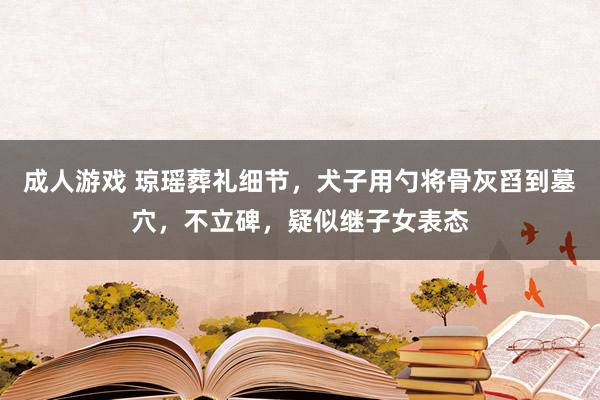 成人游戏 琼瑶葬礼细节，犬子用勺将骨灰舀到墓穴，不立碑，疑似继子女表态